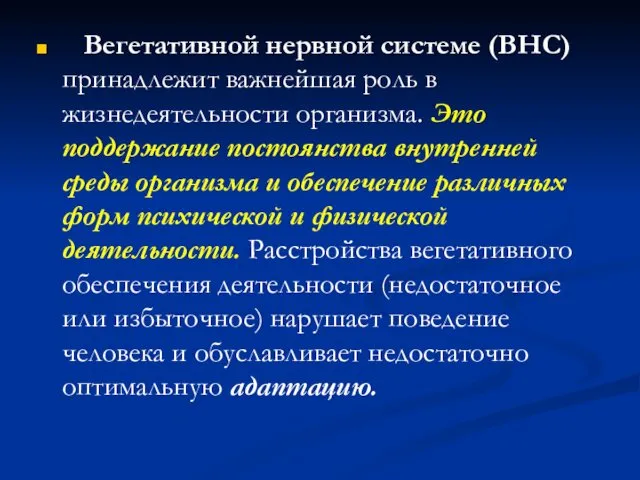 Вегетативной нервной системе (ВНС) принадлежит важнейшая роль в жизнедеятельности организма. Это поддержание постоянства внутренней среды организма и обеспечение различных форм психической и физической деятельности. Расстройства вегетативного обеспечения деятельности (недостаточное или избыточное) нарушает поведение человека и обуславливает недостаточно оптимальную адаптацию.